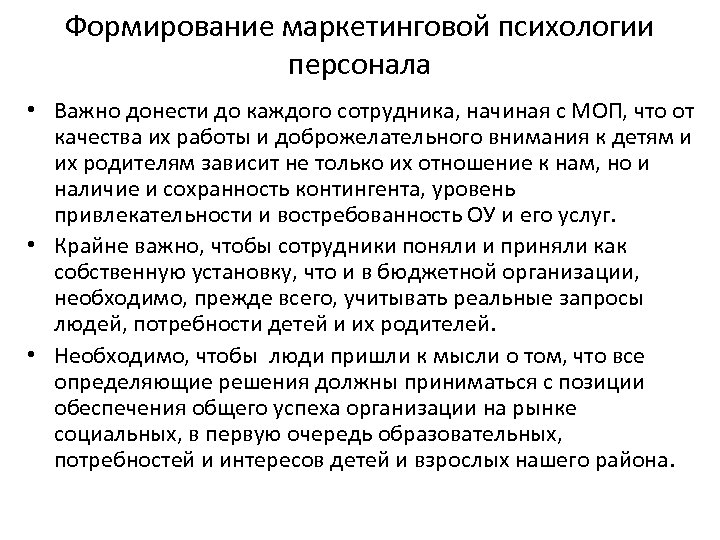 Формирование маркетинговой психологии персонала

• Важно донести до каждого сотрудника, начиная с МОП, что от качества их работы и доброжелательного внимания к детям и их родителям зависит не только их отношение к нам, но и наличие и сохранность контингента, уровень привлекательности и востребованность ОУ и его услуг.
• Крайне важно, чтобы сотрудники поняли и приняли как собственную установку, что и в бюджетной организации, необходимо, прежде всего, учитывать реальные запросы людей, потребности детей и их родителей.
• Необходимо, чтобы люди пришли к мысли о том, что все определяющие решения должны приниматься с позиции обеспечения общего успеха организации на рынке социальных, в первую очередь образовательных, потребностей и интересов детей и взрослых нашего района.